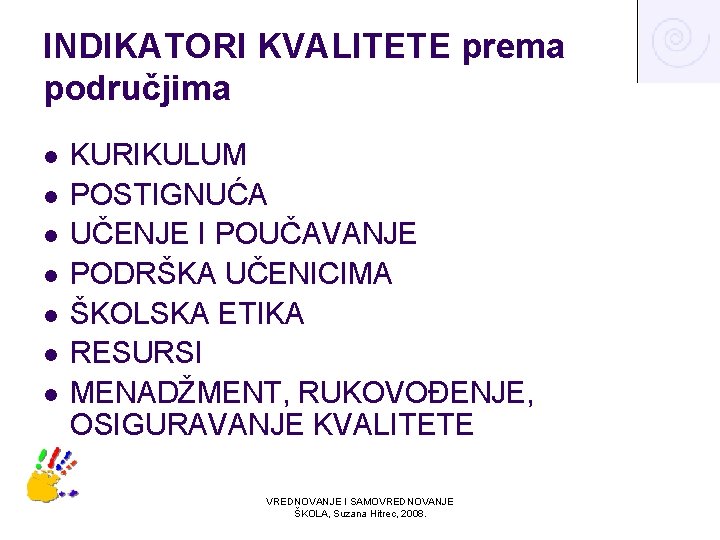 INDIKATORI KVALITETE prema područjima

- KURIKULUM
- POSTIGNUĆA
- UČENJE I POUČAVANJE
- PODRŠKA UČENICIMA
- ŠKOLSKA ETIKA
- RESURSI
- MENADŽMENT, RUKOVOĐENJE, OSIGURAVANJE KVALITETE

VREDNOVANJE I SAMOVREDNOVANJE ŠKOLA, Suzana Hitrec, 2008.